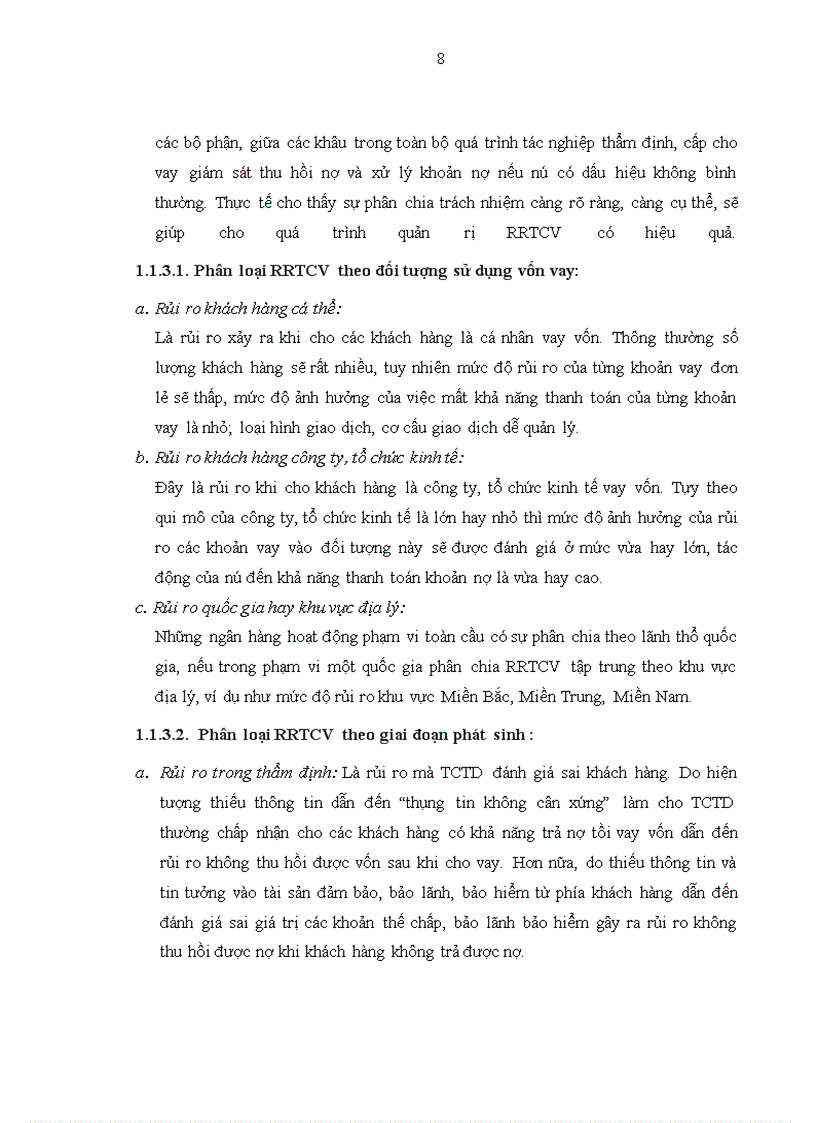 8

các bộ phận, giữa các khâu trong toàn bộ quá trình tác nghiệp thẩm định, cấp cho vay giám sát thu hồi nợ và xử lý khoản nợ nếu nú có dấu hiệu không bình thường. Thực tế cho thấy sự phân chia trách nhiệm càng rõ ràng, càng cụ thể, sẽ giúp cho quá trình quản rị RRTCV có hiệu quả.

1.1.3.1. Phân loại RRTCV theo đối tượng sử dụng vốn vay:

a. Rủi ro khách hàng cá thể:
Là rủi ro xảy ra khi cho các khách hàng là cá nhân vay vốn. Thông thường số lượng khách hàng sẽ rất nhiều, tuy nhiên mức độ rủi ro của từng khoản vay đơn lẻ sẽ thấp, mức độ ảnh hưởng của việc mất khả năng thanh toán của từng khoản vay là nhỏ; loại hình giao dịch, cơ cấu giao dịch dễ quản lý.

b. Rủi ro khách hàng công ty, tổ chức kinh tế:
Đây là rủi ro khi cho khách hàng là công ty, tổ chức kinh tế vay vốn. Tuỳ theo qui mô của công ty, tổ chức kinh tế là lớn hay nhỏ thì mức độ ảnh hưởng của rủi ro các khoản vay vào đối tượng này sẽ được đánh giá ở mức vừa hay lớn, tác động của nú đến khả năng thanh toán khoản nợ là vừa hay cao.

c. Rủi ro quốc gia hay khu vực địa lý:
Những ngân hàng hoạt động phạm vi toàn cầu có sự phân chia theo lãnh thổ quốc gia, nếu trong phạm vi một quốc gia phân chia RRTCV tập trung theo khu vực địa lý, ví dụ như mức độ rủi ro khu vực Miền Bắc, Miền Trung, Miền Nam.

1.1.3.2. Phân loại RRTCV theo giai đoạn phát sinh :

a. Rủi ro trong thẩm định: Là rủi ro mà TCTD đánh giá sai khách hàng. Do hiện tượng thiếu thông tin dẫn đến “thụng tin không cân xứng” làm cho TCTD thường chấp nhận cho các khách hàng có khả năng trả nợ tồi vay vốn dẫn đến rủi ro không thu hồi được vốn sau khi cho vay. Hơn nữa, do thiếu thông tin và tin tưởng vào tài sản đảm bảo, bảo lãnh, bảo hiểm từ phía khách hàng dẫn đến đánh giá sai giá trị các khoản thế chấp, bảo lãnh bảo hiểm gây ra rủi ro không thu hồi được nợ khi khách hàng không trả được nợ.